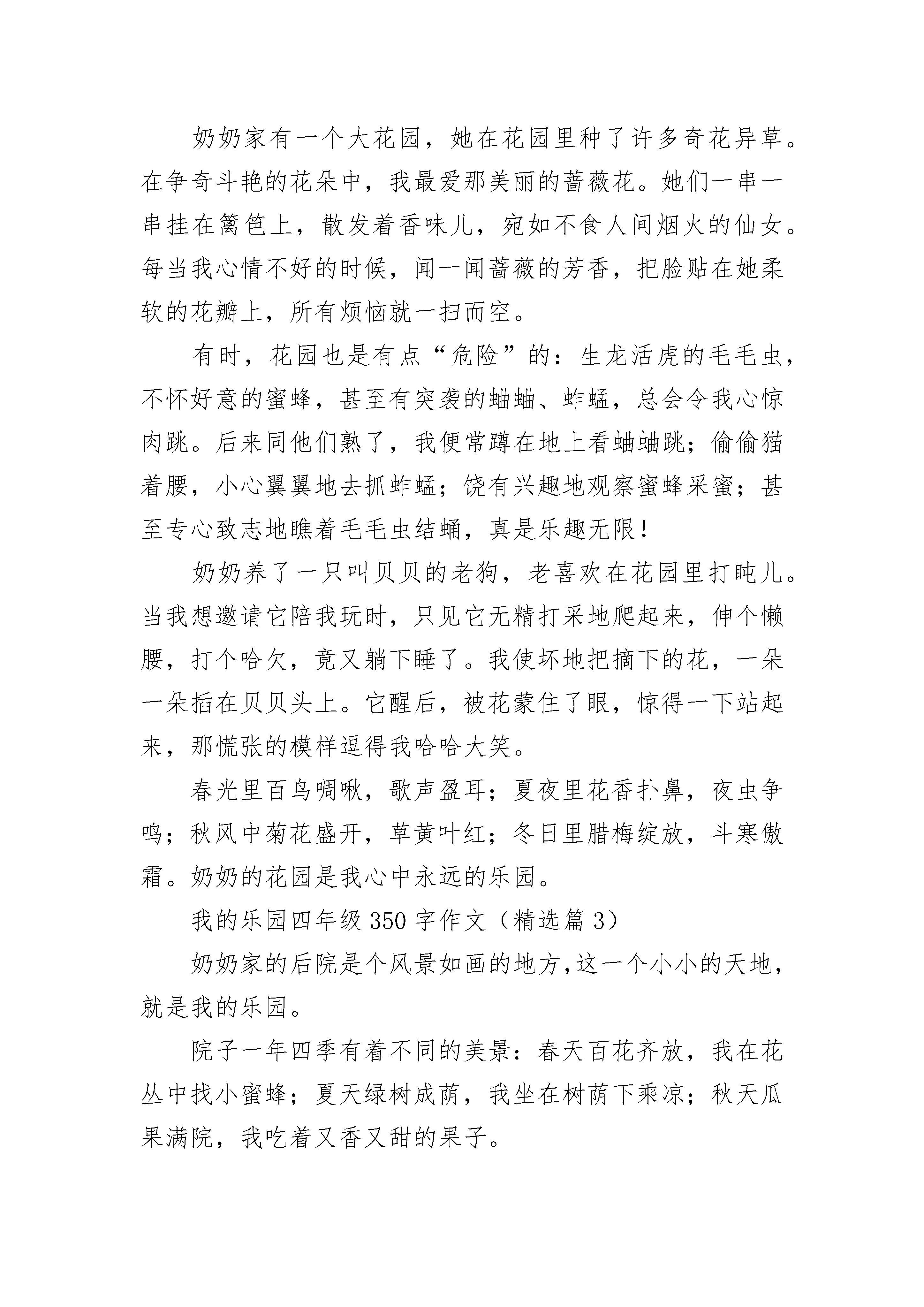 奶奶家有一个大花园，她在花园里种了许多奇花异草。在争奇斗艳的花朵中，我最爱那美丽的蔷薇花。她们一串一串挂在篱笆上，散发着香味儿，宛如不食人间烟火的仙女。每当我心情不好的时候，闻一闻蔷薇的芳香，把脸贴在她柔软的花瓣上，所有烦恼就一扫而空。

有时，花园也是有点“危险”的：生龙活虎的毛毛虫，不怀好意的蜜蜂，甚至有突袭的蛐蛐、蚱蜢，总会令我心惊肉跳。后来同他们熟了，我便常蹲在地上看蛐蛐跳；偷偷猫着腰，小心翼翼地去抓蚱蜢；饶有兴趣地观察蜜蜂采蜜；甚至专心致志地瞧着毛毛虫结蛹，真是乐趣无限！

奶奶养了一只叫贝贝的老狗，老喜欢在花园里打盹儿。当我想邀请它陪我玩时，只见它无精打采地爬起来，伸个懒腰，打个哈欠，竟又躺下睡了。我使坏地把摘下的花，一朵一朵插在贝贝头上。它醒后，被花蒙住了眼，惊得一下站起来，那慌张的模样逗得我哈哈大笑。

春光里百鸟啁啾，歌声盈耳；夏夜里花香扑鼻，夜虫争鸣；秋风中菊花盛开，草黄叶红；冬日里腊梅绽放，斗寒傲霜。奶奶的花园是我心中永远的乐园。

我的乐园四年级350字作文（精选篇3）

奶奶家的后院是个风景如画的地方,这一个小小的天地，就是我的乐园。

院子一年四季有着不同的美景：春天百花齐放，我在花丛中找小蜜蜂；夏天绿树成荫，我坐在树荫下乘凉；秋天瓜果满院，我吃着又香又甜的果子。